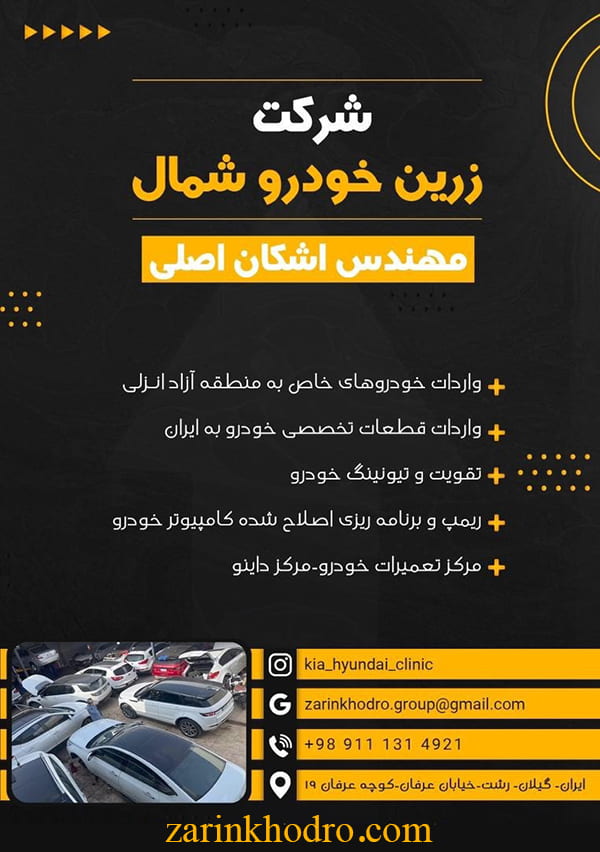 شرکت
زرین خودرو شمال

مهندس اشکان اصلی

+ واردات خودروهای خاص به منطقه آزاد انزلی
+ واردات قطعات تخصصی خودرو به ایران
+ تقویت و تیونینگ خودرو
+ ریمپ و برنامه ریزی اصلاح شده کامپیوتر خودرو
+ مرکز تعمیرات خودرو-مرکز داینو

kia_hyundai_clinic
zarinkhodro.group@gmail.com
+98 911 131 4921
ایران- گیلان- رشت-خیابان عرفان-کوچه عرفان ۱۹

zarinkhodro.com